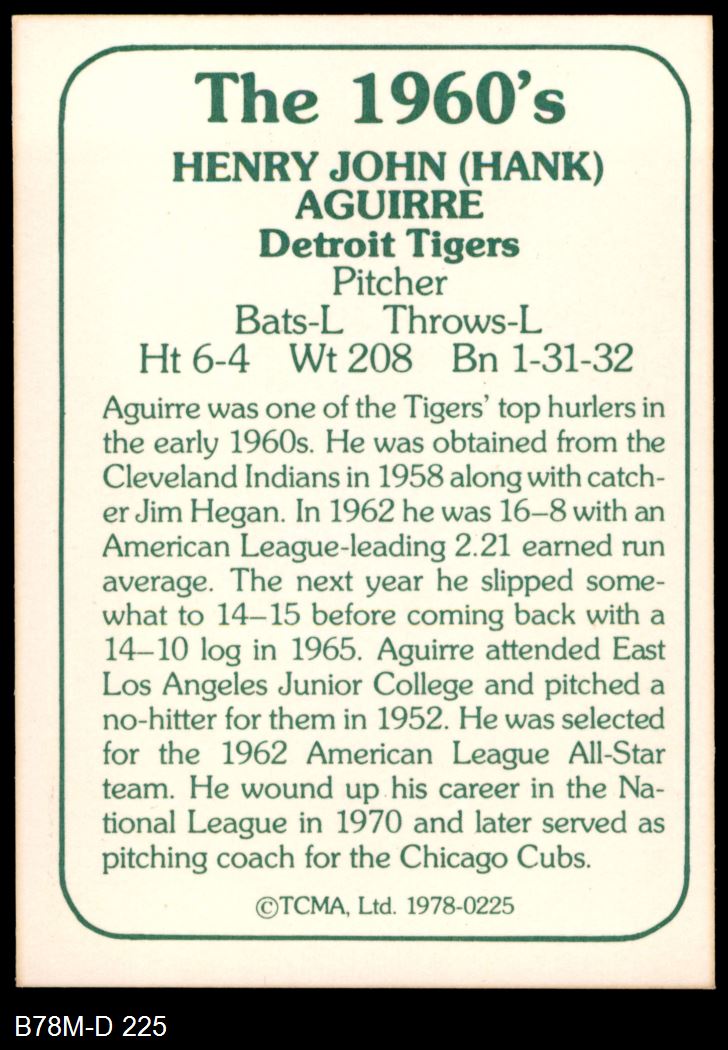 The 1960's

HENRY JOHN (HANK) AGUIRRE

Detroit Tigers

Pitcher

Bats-L Throws-L

Ht 6-4 Wt 208 Bn 1-31-32

Aguirre was one of the Tigers' top hurlers in the early 1960s. He was obtained from the Cleveland Indians in 1958 along with catcher Jim Hegan. In 1962 he was 16–8 with an American League-leading 2.21 earned run average. The next year he slipped somewhat to 14–15 before coming back with a 14–10 log in 1965. Aguirre attended East Los Angeles Junior College and pitched a no-hitter for them in 1952. He was selected for the 1962 American League All-Star team. He wound up his career in the National League in 1970 and later served as pitching coach for the Chicago Cubs.

©TCMA, Ltd. 1978-0225

B78M-D 225